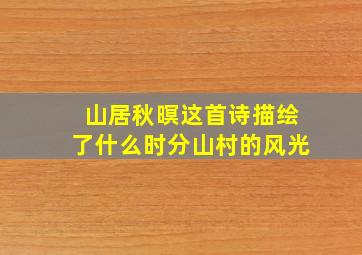 山居秋暝这首诗描绘了什么时分山村的风光